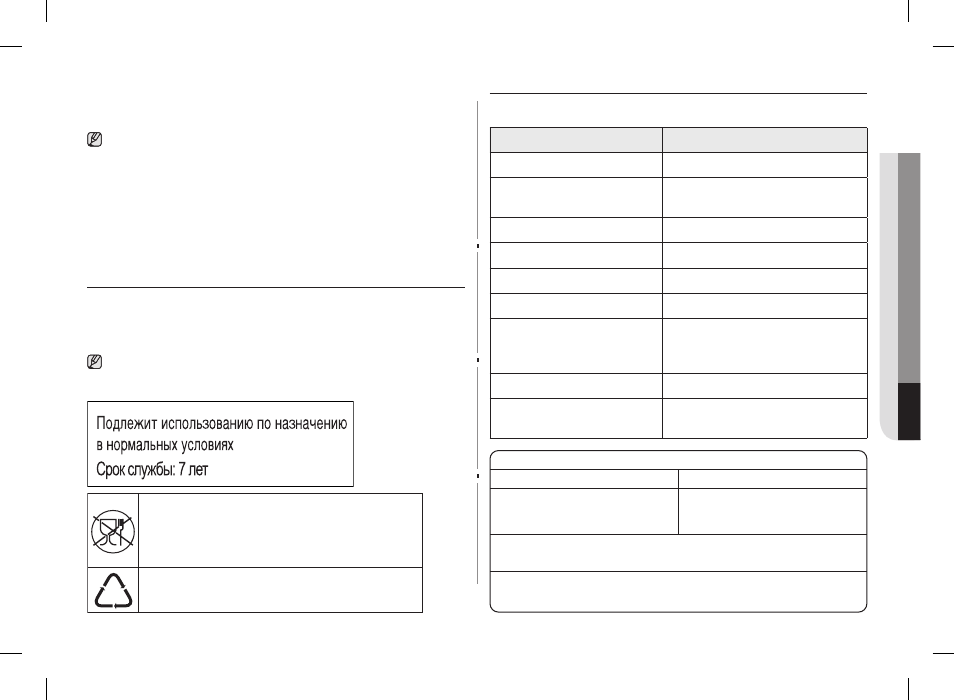 Подлежит использованию по назначению в нормальных условиях
Срок службы: 7 лет